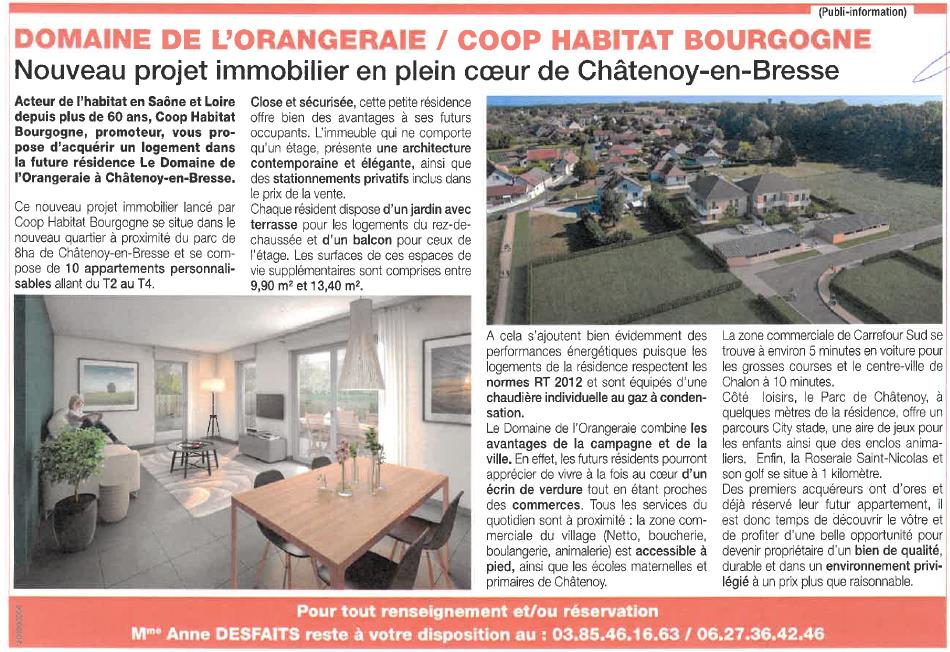 (Publi-information)

DOMAINE DE L'ORANGERAIE / COOP HABITAT BOURGOGNE

Nouveau projet immobilier en plein cœur de Châtenoy-en-Bresse

Acteur de l'habitat en Saône et Loire depuis plus de 60 ans, Coop Habitat Bourgogne, promoteur, vous propose d'acquérir un logement dans la future résidence Le Domaine de l'Orangeraie à Châtenoy-en-Bresse.

Ce nouveau projet immobilier lancé par Coop Habitat Bourgogne se situe dans le nouveau quartier à proximité du parc de 8ha de Châtenoy-en-Bresse et se compose de 10 appartements personnalisables allant du T2 au T4.

Close et sécurisée, cette petite résidence offre bien des avantages à ses futurs occupants. L'immeuble qui ne comporte qu'un étage, présente une architecture contemporaine et élégante, ainsi que des stationnements privatifs inclus dans le prix de la vente.

Chaque résident dispose d'un jardin avec terrasse pour les logements du rez-de-chaussée et d'un balcon pour ceux de l'étage. Les surfaces de ces espaces de vie supplémentaires sont comprises entre 9,90 m² et 13,40 m².

A cela s'ajoutent bien évidemment des performances énergétiques puisque les logements de la résidence respectent les normes RT 2012 et sont équipés d'une chaudière individuelle au gaz à condensation.

Le Domaine de l'Orangeraie combine les avantages de la campagne et de la ville. En effet, les futurs résidents pourront apprécier de vivre à la fois au cœur d'un écrin de verdure tout en étant proches des commerces. Tous les services du quotidien sont à proximité : la zone commerciale du village (Netto, boucherie, boulangerie, animalerie) est accessible à pied, ainsi que les écoles maternelles et primaires de Châtenoy.

La zone commerciale de Carrefour Sud se trouve à environ 5 minutes en voiture pour les grosses courses et le centre-ville de Chalon à 10 minutes.

Côté loisirs, le Parc de Châtenoy, à quelques mètres de la résidence, offre un parcours City stade, une aire de jeux pour les enfants ainsi que des enclos animaliers. Enfin, la Roseraie Saint-Nicolas et son golf se situe à 1 kilomètre.

Des premiers acquéreurs ont d'ores et déjà réservé leur futur appartement, il est donc temps de découvrir le vôtre et de profiter d'une belle opportunité pour devenir propriétaire d'un bien de qualité, durable et dans un environnement privilégié à un prix plus que raisonnable.

Pour tout renseignement et/ou réservation

Mme Anne DESFAITS reste à votre disposition au : 03.85.46.16.63 / 06.27.36.42.46